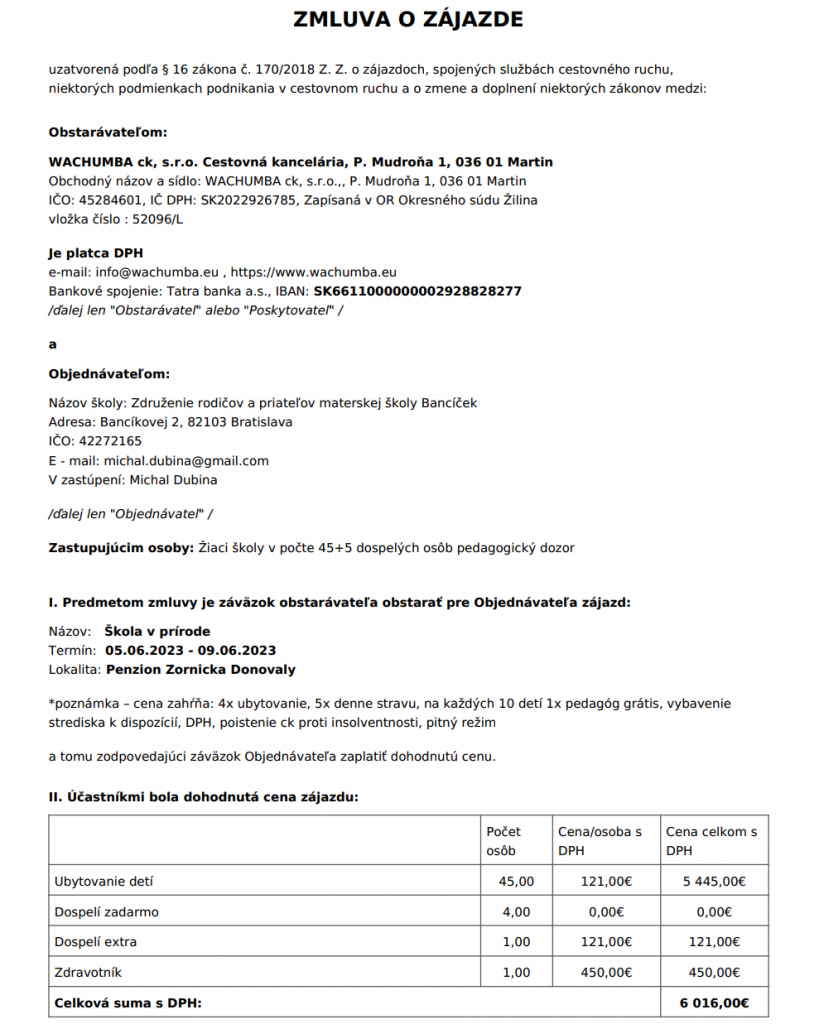 ZMLUVA O ZÁJAZDE

uzatvorená podľa § 16 zákona č. 170/2018 Z. Z. o zájazdoch, spojených službách cestovného ruchu, niektorých podmienkach podnikania v cestovnom ruchu a o zmene a doplnení niektorých zákonov medzi:

Obstarávateľom:

WACHUMBA ck, s.r.o. Cestovná kancelária, P. Mudroňa 1, 036 01 Martin
Obchodný názov a sídlo: WACHUMBA ck, s.r.o.,, P. Mudroňa 1, 036 01 Martin
IČO: 45284601, IČ DPH: SK2022926785, Zapísaná v OR Okresného súdu Žilina
vložka číslo : 52096/L

Je platca DPH
e-mail: info@wachumba.eu , https://www.wachumba.eu
Bankové spojenie: Tatra banka a.s., IBAN: SK6611000000002928828277
/ďalej len "Obstarávateľ" alebo "Poskytovateľ" /

a

Objednávateľom:

Názov školy: Združenie rodičov a priateľov materskej školy Bancíček
Adresa: Bancíkovej 2, 82103 Bratislava
IČO: 42272165
E - mail: michal.dubina@gmail.com
V zastúpení: Michal Dubina

/ďalej len "Objednávateľ" /

Zastupujúcim osoby: Žiaci školy v počte 45+5 dospelých osôb pedagogický dozor

I. Predmetom zmluvy je záväzok obstarávateľa obstarať pre Objednávateľa zájazd:

Názov: Škola v prírode
Termín: 05.06.2023 - 09.06.2023
Lokalita: Penzion Zornicka Donovaly

*poznámka – cena zahŕňa: 4x ubytovanie, 5x denne stravu, na každých 10 detí 1x pedagóg grátis, vybavenie strediska k dispozícií, DPH, poistenie ck proti insolventnosti, pitný režim

a tomu zodpovedajúci záväzok Objednávateľa zaplatiť dohodnutú cenu.

II. Účastníkmi bola dohodnutá cena zájazdu:

| | Počet osôb | Cena/osoba s DPH | Cena celkom s DPH |
|---|---|---|---|
| Ubytovanie detí | 45,00 | 121,00€ | 5 445,00€ |
| Dospelí zadarmo | 4,00 | 0,00€ | 0,00€ |
| Dospelí extra | 1,00 | 121,00€ | 121,00€ |
| Zdravotník | 1,00 | 450,00€ | 450,00€ |
| Celková suma s DPH: | | | 6 016,00€ |